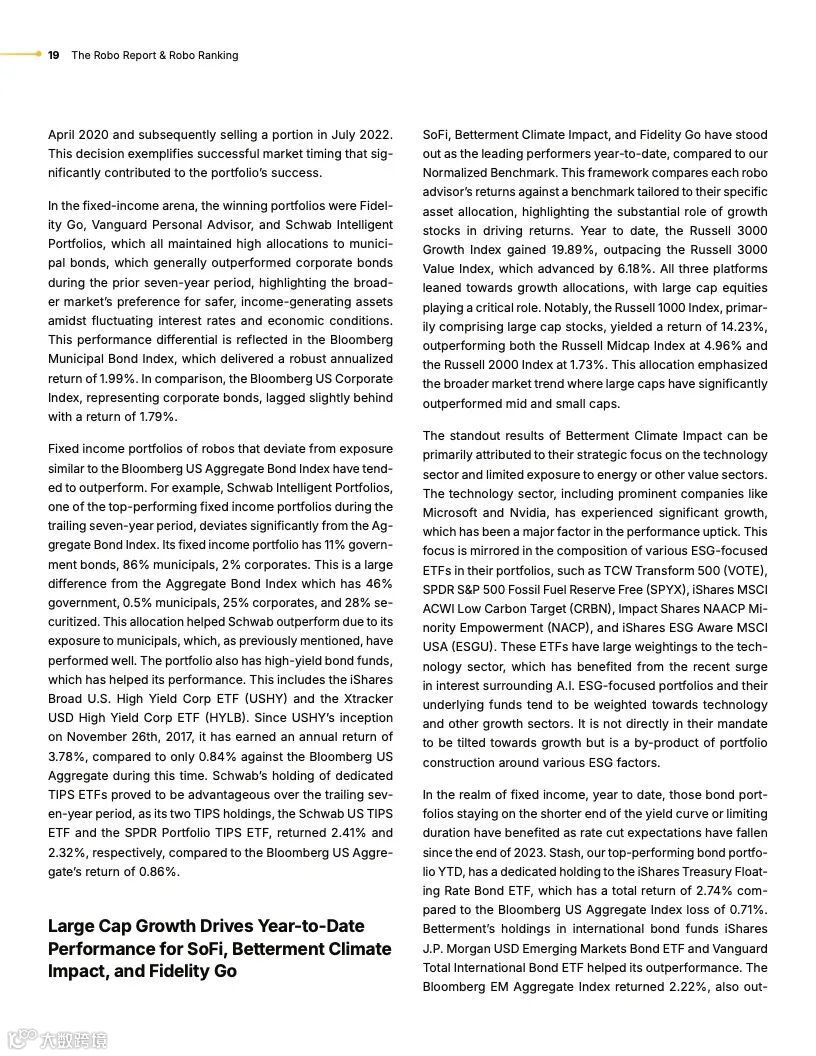 19 The Robo Report & Robo Ranking

April 2020 and subsequently selling a portion in July 2022. This decision exemplifies successful market timing that significantly contributed to the portfolio's success.

In the fixed-income arena, the winning portfolios were Fidelity Go, Vanguard Personal Advisor, and Schwab Intelligent Portfolios, which all maintained high allocations to municipal bonds, which generally outperformed corporate bonds during the prior seven-year period, highlighting the broader market's preference for safer, income-generating assets amidst fluctuating interest rates and economic conditions. This performance differential is reflected in the Bloomberg Municipal Bond Index, which delivered a robust annualized return of 1.99%. In comparison, the Bloomberg US Corporate Index, representing corporate bonds, lagged slightly behind with a return of 1.79%.

Fixed income portfolios of robos that deviate from exposure similar to the Bloomberg US Aggregate Bond Index have tended to outperform. For example, Schwab Intelligent Portfolios, one of the top-performing fixed income portfolios during the trailing seven-year period, deviates significantly from the Aggregate Bond Index. Its fixed income portfolio has 11% government bonds, 86% municipals, 2% corporates. This is a large difference from the Aggregate Bond Index which has 46% government, 0.5% municipals, 25% corporates, and 28% securitized. This allocation helped Schwab outperform due to its exposure to municipals, which, as previously mentioned, have performed well. The portfolio also has high-yield bond funds, which has helped its performance. This includes the iShares Broad U.S. High Yield Corp ETF (USHY) and the Xtracker USD High Yield Corp ETF (HYLB). Since USHY's inception on November 26th, 2017, it has earned an annual return of 3.78%, compared to only 0.84% against the Bloomberg US Aggregate during this time. Schwab's holding of dedicated TIPS ETFs proved to be advantageous over the trailing seven-year period, as its two TIPS holdings, the Schwab US TIPS ETF and the SPDR Portfolio TIPS ETF, returned 2.41% and 2.32%, respectively, compared to the Bloomberg US Aggregate's return of 0.86%.

Large Cap Growth Drives Year-to-Date Performance for SoFi, Betterment Climate Impact, and Fidelity Go

SoFi, Betterment Climate Impact, and Fidelity Go have stood out as the leading performers year-to-date, compared to our Normalized Benchmark. This framework compares each robo advisor's returns against a benchmark tailored to their specific asset allocation, highlighting the substantial role of growth stocks in driving returns. Year to date, the Russell 3000 Growth Index gained 19.89%, outpacing the Russell 3000 Value Index, which advanced by 6.18%. All three platforms leaned towards growth allocations, with large cap equities playing a critical role. Notably, the Russell 1000 Index, primarily comprising large cap stocks, yielded a return of 14.23%, outperforming both the Russell Midcap Index at 4.96% and the Russell 2000 Index at 1.73%. This allocation emphasized the broader market trend where large caps have significantly outperformed mid and small caps.

The standout results of Betterment Climate Impact can be primarily attributed to their strategic focus on the technology sector and limited exposure to energy or other value sectors. The technology sector, including prominent companies like Microsoft and Nvidia, has experienced significant growth, which has been a major factor in the performance uptick. This focus is mirrored in the composition of various ESG-focused ETFs in their portfolios, such as TCW Transform 500 (VOTE), SPDR S&P 500 Fossil Fuel Reserve Free (SPYX), iShares MSCI ACWI Low Carbon Target (CRBN), Impact Shares NAACP Minority Empowerment (NACP), and iShares ESG Aware MSCI USA (ESGU). These ETFs have large weightings to the technology sector, which has benefited from the recent surge in interest surrounding A.I. ESG-focused portfolios and their underlying funds tend to be weighted towards technology and other growth sectors. It is not directly in their mandate to be tilted towards growth but is a by-product of portfolio construction around various ESG factors.

In the realm of fixed income, year to date, those bond portfolios staying on the shorter end of the yield curve or limiting duration have benefited as rate cut expectations have fallen since the end of 2023. Stash, our top-performing bond portfolio YTD, has a dedicated holding to the iShares Treasury Floating Rate Bond ETF, which has a total return of 2.74% compared to the Bloomberg US Aggregate Index loss of 0.71%. Betterment's holdings in international bond funds iShares J.P. Morgan USD Emerging Markets Bond ETF and Vanguard Total International Bond ETF helped its outperformance. The Bloomberg EM Aggregate Index returned 2.22%, also out-

大数跨境